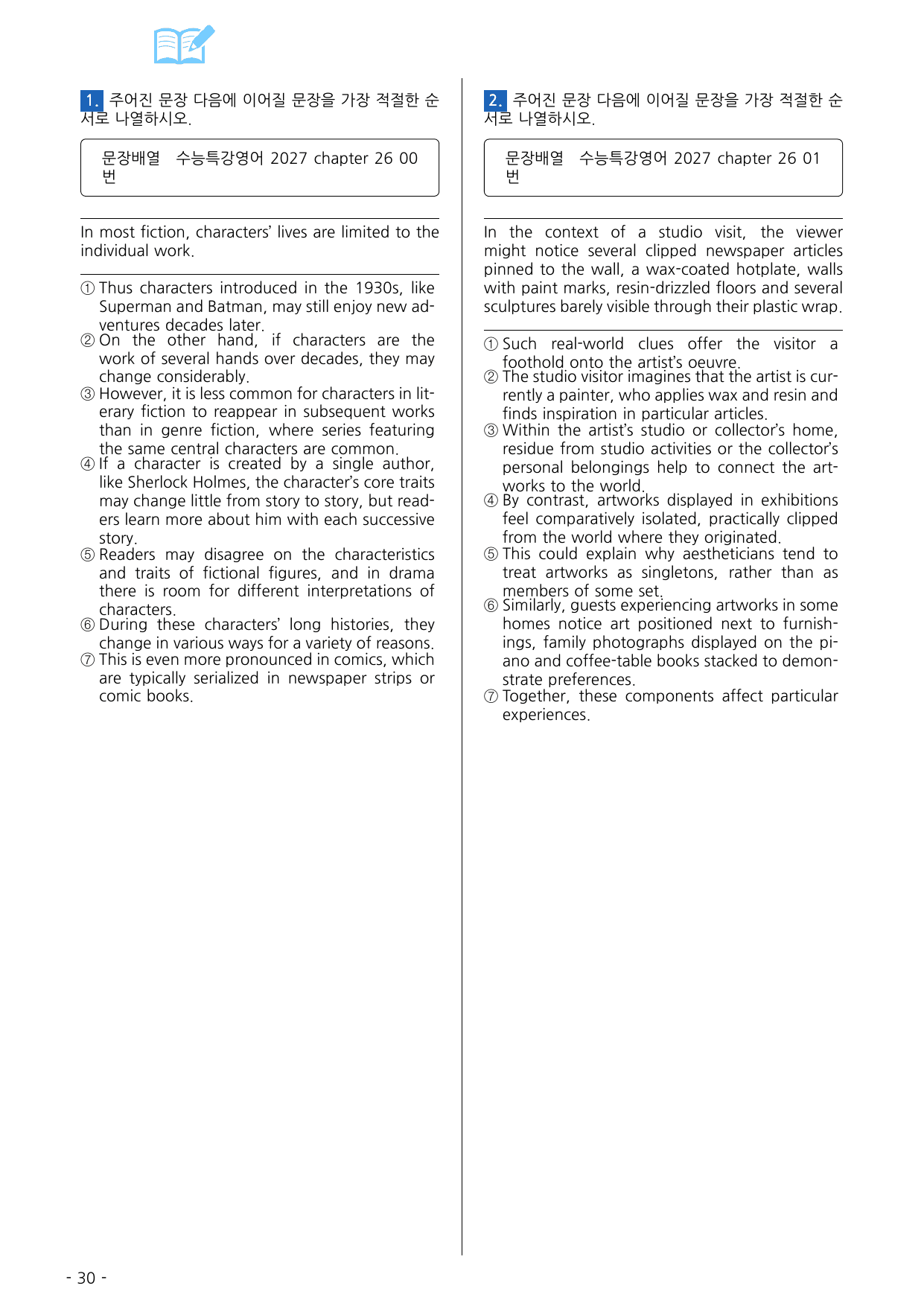 1. 주어진 문장 다음에 이어질 문장을 가장 적절한 순서로 나열하시오.

문장배열 수능특강영어 2027 chapter 26 00번

In most fiction, characters' lives are limited to the individual work.

① Thus characters introduced in the 1930s, like Superman and Batman, may still enjoy new adventures decades later.
② On the other hand, if characters are the work of several hands over decades, they may change considerably.
③ However, it is less common for characters in literary fiction to reappear in subsequent works than in genre fiction, where series featuring the same central characters are common.
④ If a character is created by a single author, like Sherlock Holmes, the character's core traits may change little from story to story, but readers learn more about him with each successive story.
⑤ Readers may disagree on the characteristics and traits of fictional figures, and in drama there is room for different interpretations of characters.
⑥ During these characters' long histories, they change in various ways for a variety of reasons.
⑦ This is even more pronounced in comics, which are typically serialized in newspaper strips or comic books.

2. 주어진 문장 다음에 이어질 문장을 가장 적절한 순서로 나열하시오.

문장배열 수능특강영어 2027 chapter 26 01번

In the context of a studio visit, the viewer might notice several clipped newspaper articles pinned to the wall, a wax-coated hotplate, walls with paint marks, resin-drizzled floors and several sculptures barely visible through their plastic wrap.

① Such real-world clues offer the visitor a foothold onto the artist's oeuvre.
② The studio visitor imagines that the artist is currently a painter, who applies wax and resin and finds inspiration in particular articles.
③ Within the artist's studio or collector's home, residue from studio activities or the collector's personal belongings help to connect the artworks to the world.
④ By contrast, artworks displayed in exhibitions feel comparatively isolated, practically clipped from the world where they originated.
⑤ This could explain why aestheticians tend to treat artworks as singletons, rather than as members of some set.
⑥ Similarly, guests experiencing artworks in some homes notice art positioned next to furnishings, family photographs displayed on the piano and coffee-table books stacked to demonstrate preferences.
⑦ Together, these components affect particular experiences.

- 30 -